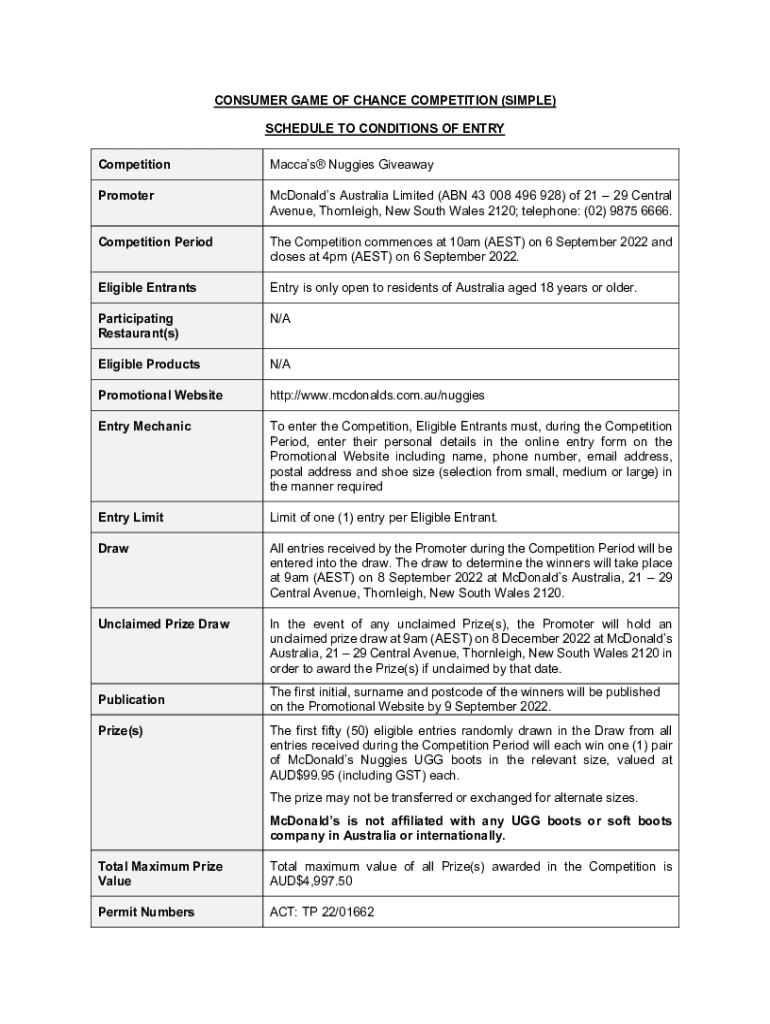 CONSUMER GAME OF CHANCE COMPETITION (SIMPLE)

SCHEDULE TO CONDITIONS OF ENTRY

| | |
|---|---|
| Competition | Macca's® Nuggies Giveaway |
| Promoter | McDonald's Australia Limited (ABN 43 008 496 928) of 21 – 29 Central Avenue, Thornleigh, New South Wales 2120; telephone: (02) 9875 6666. |
| Competition Period | The Competition commences at 10am (AEST) on 6 September 2022 and closes at 4pm (AEST) on 6 September 2022. |
| Eligible Entrants | Entry is only open to residents of Australia aged 18 years or older. |
| Participating Restaurant(s) | N/A |
| Eligible Products | N/A |
| Promotional Website | http://www.mcdonalds.com.au/nuggies |
| Entry Mechanic | To enter the Competition, Eligible Entrants must, during the Competition Period, enter their personal details in the online entry form on the Promotional Website including name, phone number, email address, postal address and shoe size (selection from small, medium or large) in the manner required |
| Entry Limit | Limit of one (1) entry per Eligible Entrant. |
| Draw | All entries received by the Promoter during the Competition Period will be entered into the draw. The draw to determine the winners will take place at 9am (AEST) on 8 September 2022 at McDonald's Australia, 21 – 29 Central Avenue, Thornleigh, New South Wales 2120. |
| Unclaimed Prize Draw | In the event of any unclaimed Prize(s), the Promoter will hold an unclaimed prize draw at 9am (AEST) on 8 December 2022 at McDonald's Australia, 21 – 29 Central Avenue, Thornleigh, New South Wales 2120 in order to award the Prize(s) if unclaimed by that date. |
| Publication | The first initial, surname and postcode of the winners will be published on the Promotional Website by 9 September 2022. |
| Prize(s) | The first fifty (50) eligible entries randomly drawn in the Draw from all entries received during the Competition Period will each win one (1) pair of McDonald's Nuggies UGG boots in the relevant size, valued at AUD$99.95 (including GST) each. The prize may not be transferred or exchanged for alternate sizes. McDonald's is not affiliated with any UGG boots or soft boots company in Australia or internationally. |
| Total Maximum Prize Value | Total maximum value of all Prize(s) awarded in the Competition is AUD$4,997.50 |
| Permit Numbers | ACT: TP 22/01662 |